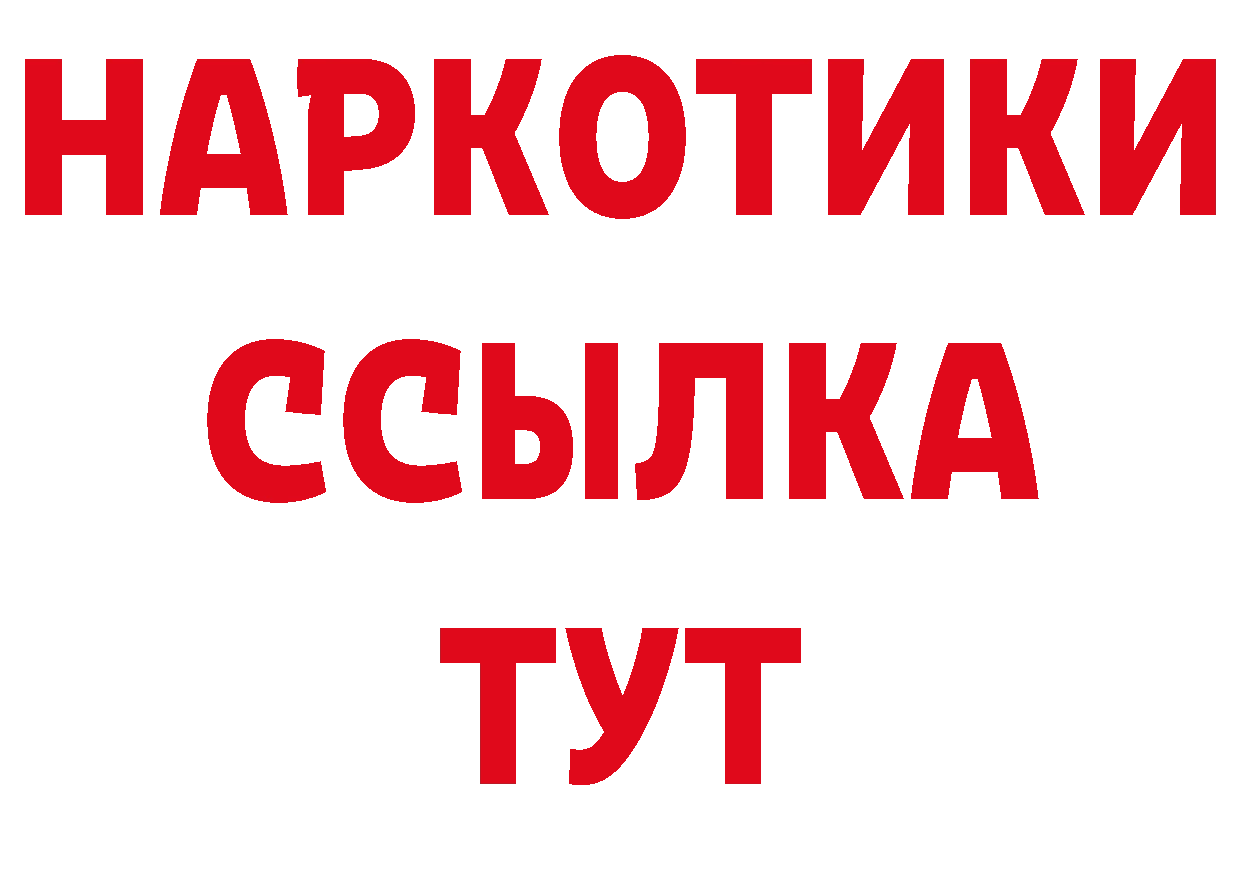 НАРКОТИКИ
ССЫЛКА
ТУТ